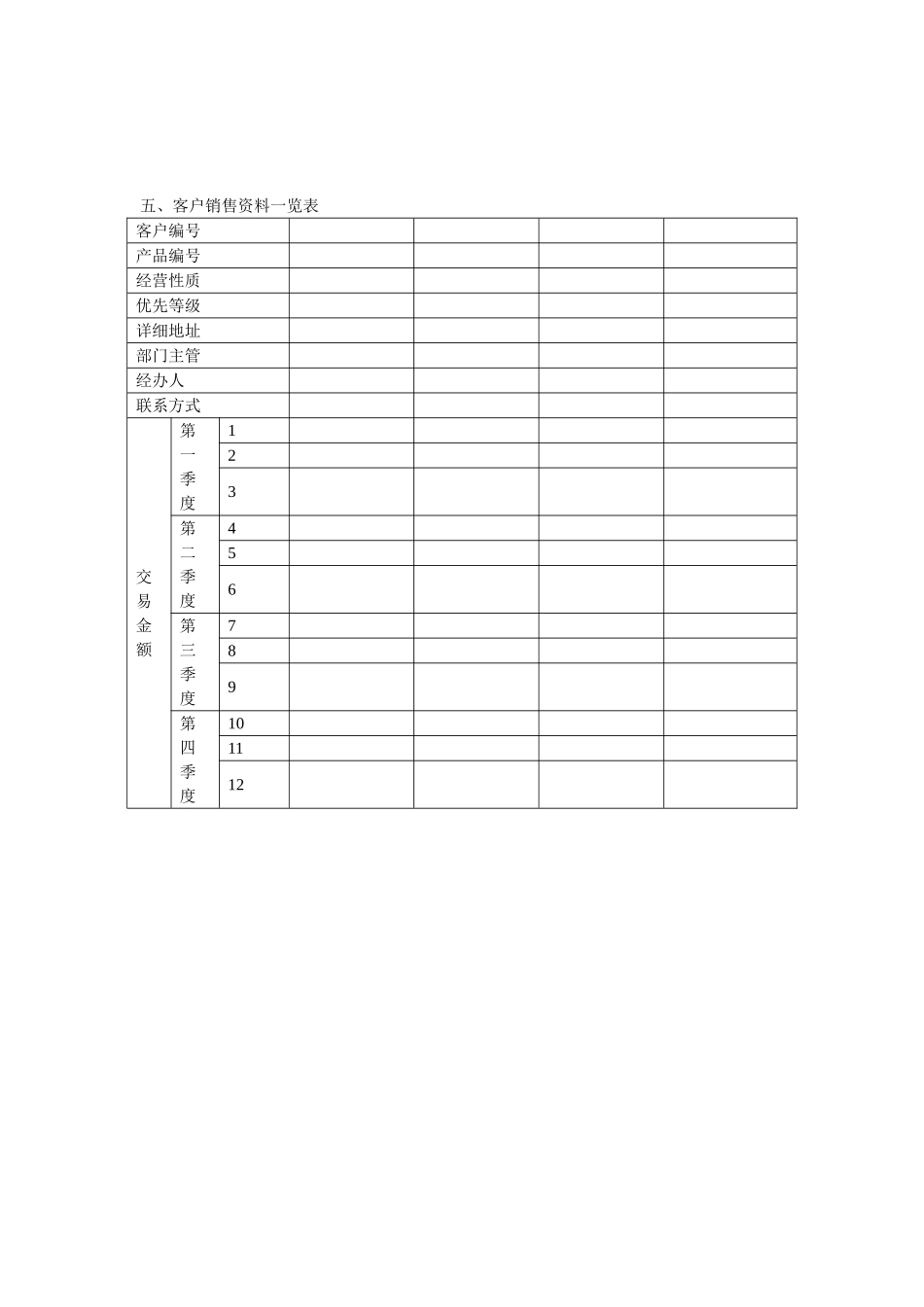 五、客户销售资料一览表

| 客户编号 | | | | | | |
|---|---|---|---|---|---|---|
| 产品编号 | | | | | | |
| 经营性质 | | | | | | |
| 优先等级 | | | | | | |
| 详细地址 | | | | | | |
| 部门主管 | | | | | | |
| 经办人 | | | | | | |
| 联系方式 | | | | | | |
| 交易金额 | 第一季度 | 1 | | | | |
| | | 2 | | | | |
| | | 3 | | | | |
| | 第二季度 | 4 | | | | |
| | | 5 | | | | |
| | | 6 | | | | |
| | 第三季度 | 7 | | | | |
| | | 8 | | | | |
| | | 9 | | | | |
| | 第四季度 | 10 | | | | |
| | | 11 | | | | |
| | | 12 | | | | |